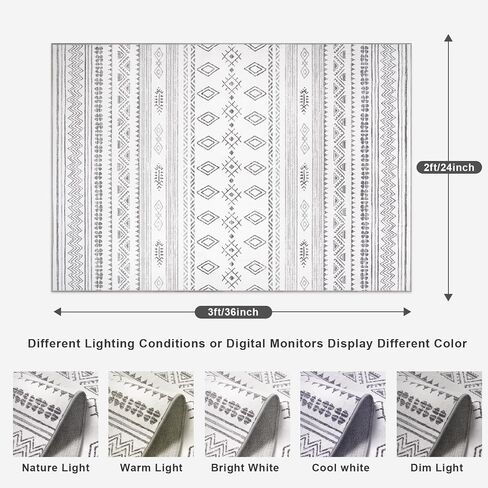 2ft/24inch

3ft/36inch

Different Lighting Conditions or Digital Monitors Display Different Color

Nature Light
Warm Light
Bright White
Cool white
Dim Light